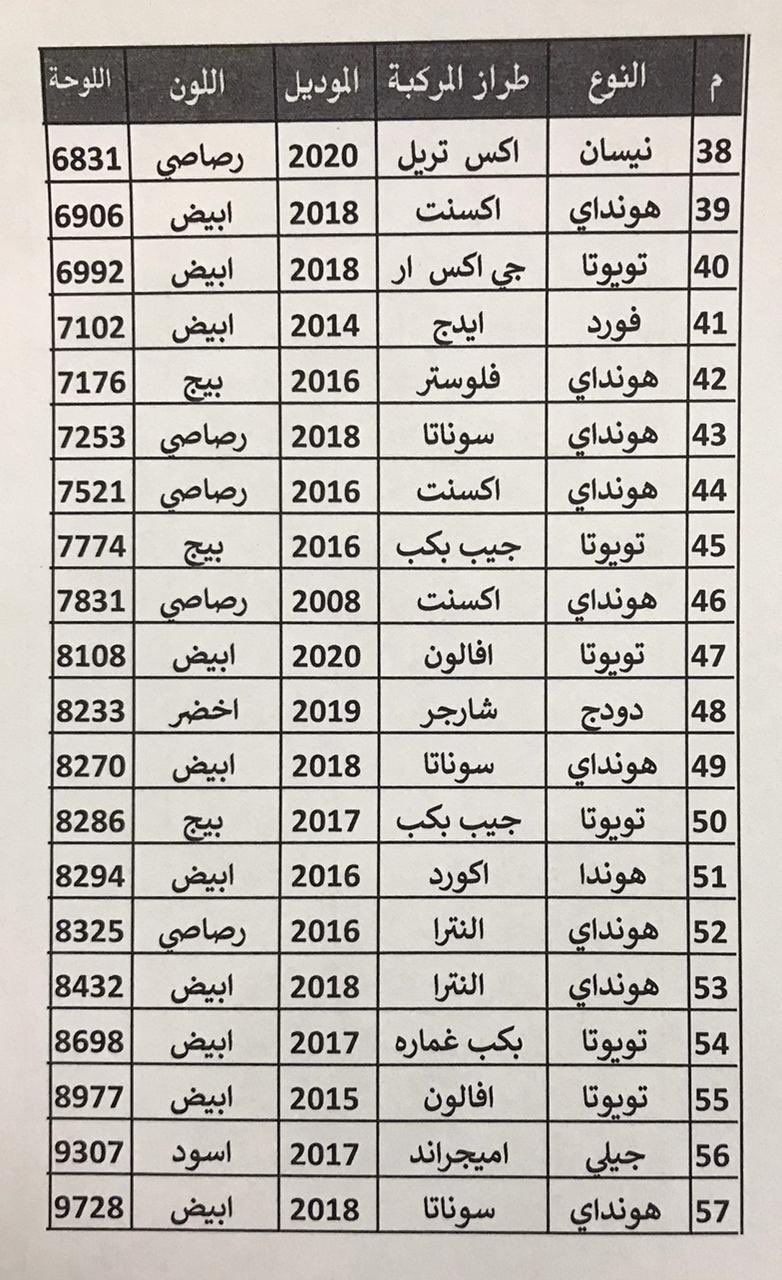 | م | النوع | طراز المركبة | الموديل | اللون | اللوحة |
|---|---|---|---|---|---|
| 38 | نيسان | اكس تريل | 2020 | رصاصي | 6831 |
| 39 | هونداي | اكسنت | 2018 | ابيض | 6906 |
| 40 | تويوتا | جي اكس ار | 2018 | ابيض | 6992 |
| 41 | فورد | ايدج | 2014 | ابيض | 7102 |
| 42 | هونداي | فلوستر | 2016 | بيج | 7176 |
| 43 | هونداي | سوناتا | 2018 | رصاصي | 7253 |
| 44 | هونداي | اكسنت | 2016 | رصاصي | 7521 |
| 45 | تويوتا | جيب بكب | 2016 | بيج | 7774 |
| 46 | هونداي | اكسنت | 2008 | رصاصي | 7831 |
| 47 | تويوتا | افالون | 2020 | ابيض | 8108 |
| 48 | دودج | شارجر | 2019 | اخضر | 8233 |
| 49 | هونداي | سوناتا | 2018 | ابيض | 8270 |
| 50 | تويوتا | جيب بكب | 2017 | بيج | 8286 |
| 51 | هوندا | اكورد | 2016 | ابيض | 8294 |
| 52 | هونداي | النترا | 2016 | رصاصي | 8325 |
| 53 | هونداي | النترا | 2018 | ابيض | 8432 |
| 54 | تويوتا | بكب غماره | 2017 | ابيض | 8698 |
| 55 | تويوتا | افالون | 2015 | ابيض | 8977 |
| 56 | جيلي | اميجراند | 2017 | اسود | 9307 |
| 57 | هونداي | سوناتا | 2018 | ابيض | 9728 |